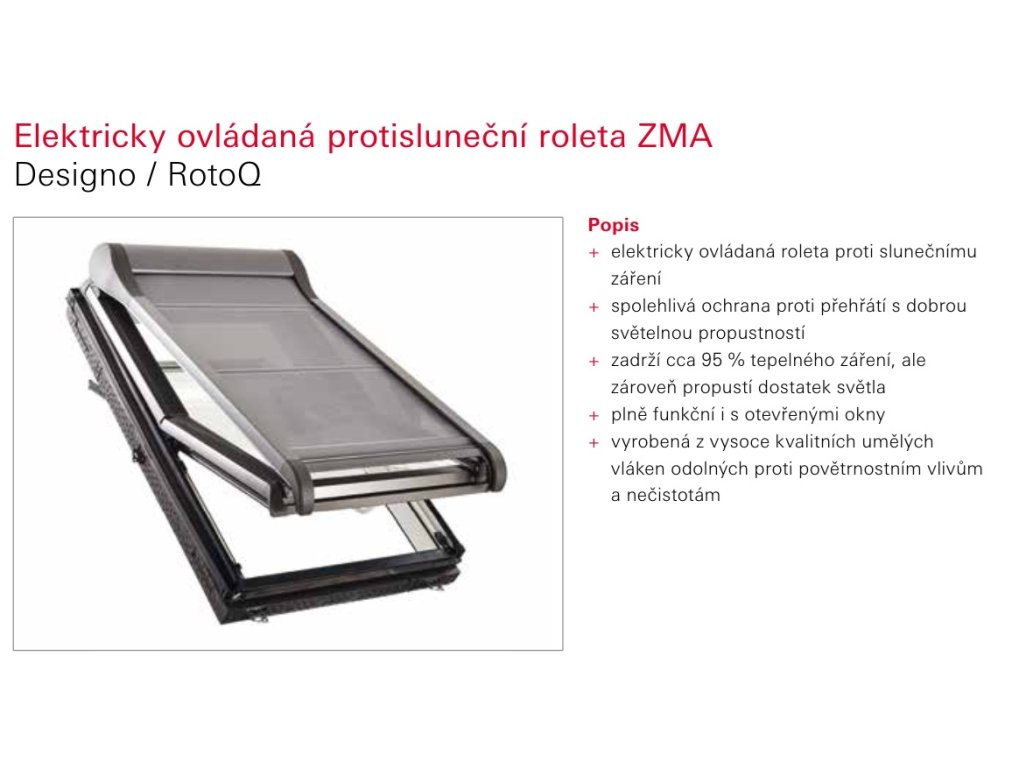 Elektricky ovládaná protisluneční roleta ZMA
Designo / RotoQ

Popis
+ elektricky ovládaná roleta proti slunečnímu záření
+ spolehlivá ochrana proti přehřátí s dobrou světelnou propustností
+ zadrží cca 95 % tepelného záření, ale zároveň propustí dostatek světla
+ plně funkční i s otevřenými okny
+ vyrobená z vysoce kvalitních umělých vláken odolných proti povětrnostním vlivům a nečistotám